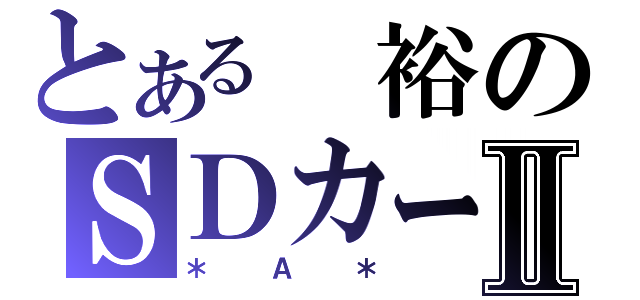 とある　裕の
SDカーⅡ
＊　A　＊